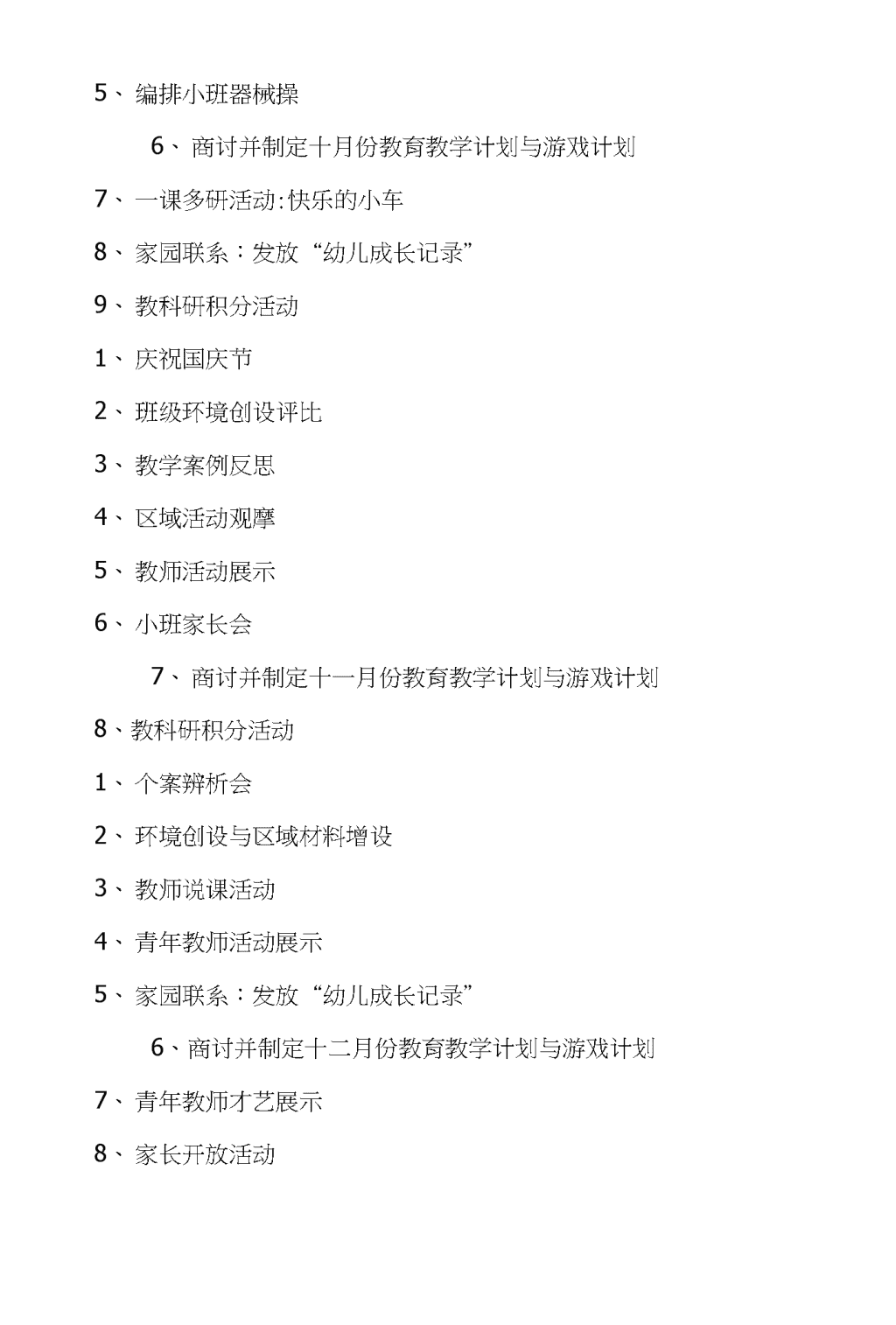 5、编排小班器械操

6、商讨并制定十月份教育教学计划与游戏计划

7、一课多研活动:快乐的小车

8、家园联系：发放“幼儿成长记录”

9、教科研积分活动

1、庆祝国庆节

2、班级环境创设评比

3、教学案例反思

4、区域活动观摩

5、教师活动展示

6、小班家长会

7、商讨并制定十一月份教育教学计划与游戏计划

8、教科研积分活动

1、个案辨析会

2、环境创设与区域材料增设

3、教师说课活动

4、青年教师活动展示

5、家园联系：发放“幼儿成长记录”

6、商讨并制定十二月份教育教学计划与游戏计划

7、青年教师才艺展示

8、家长开放活动